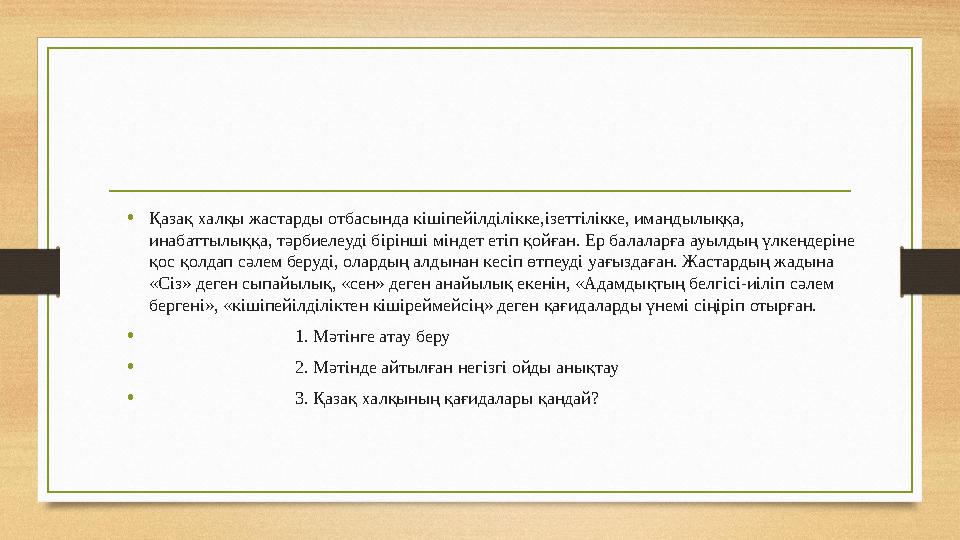 • Қазақ халқы жастарды отбасында кішіпейілділікке,ізеттілікке, имандылыққа, инабаттылыққа, тәрбиелеуді бірінші міндет етіп қойған. Ер балаларға ауылдың үлкендеріне қос қолдап сәлем беруді, олардың алдынан кесіп өтпеуді уағыздаған. Жастардың жадына «Сіз» деген сыпайылық, «сен» деген анайылық екенін, «Адамдықтың белгісі-иіліп сәлем бергені», «кішіпейілділіктен кішіреймейсің» деген қағидаларды үнемі сіңіріп отырған.

• 1. Мәтінге атау беру

• 2. Мәтінде айтылған негізгі ойды анықтау

• 3. Қазақ халқының қағидалары қандай?